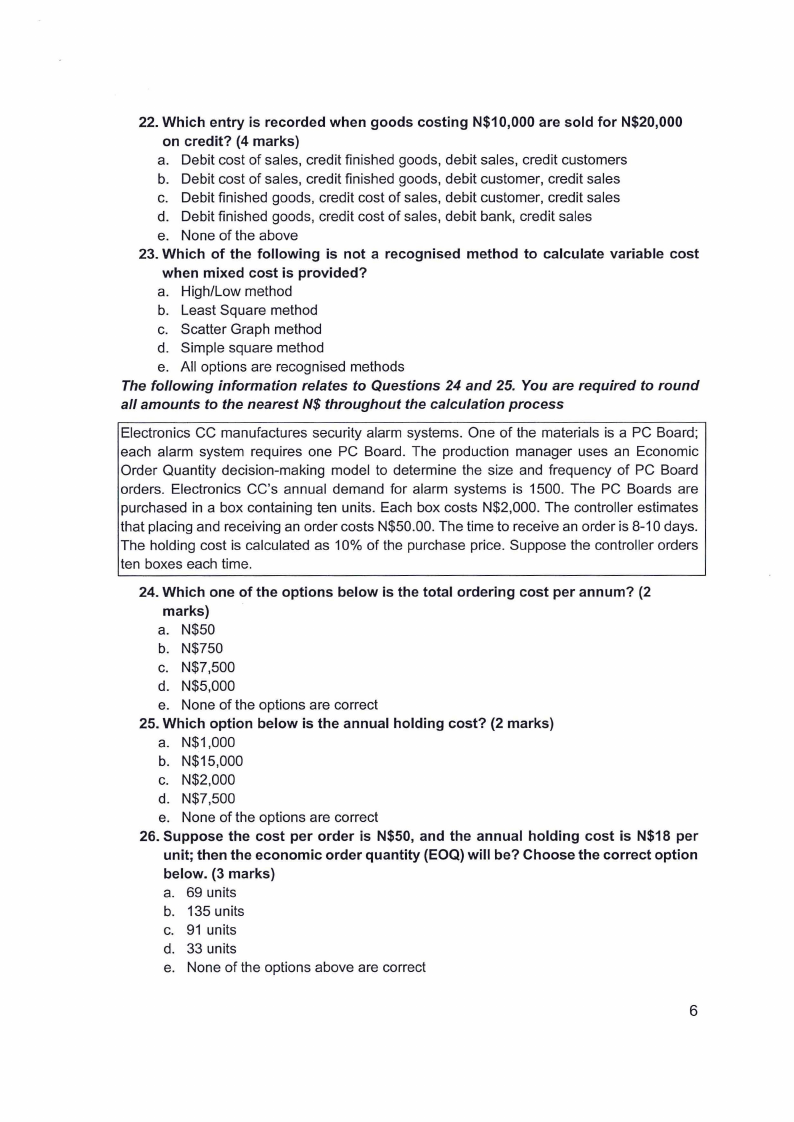 22. Which entry is recorded when goods costing N$10,000 are sold for N$20,000 on credit? (4 marks)
a. Debit cost of sales, credit finished goods, debit sales, credit customers
b. Debit cost of sales, credit finished goods, debit customer, credit sales
c. Debit finished goods, credit cost of sales, debit customer, credit sales
d. Debit finished goods, credit cost of sales, debit bank, credit sales
e. None of the above

23. Which of the following is not a recognised method to calculate variable cost when mixed cost is provided?
a. High/Low method
b. Least Square method
c. Scatter Graph method
d. Simple square method
e. All options are recognised methods

The following information relates to Questions 24 and 25. You are required to round all amounts to the nearest N$ throughout the calculation process

Electronics CC manufactures security alarm systems. One of the materials is a PC Board; each alarm system requires one PC Board. The production manager uses an Economic Order Quantity decision-making model to determine the size and frequency of PC Board orders. Electronics CC's annual demand for alarm systems is 1500. The PC Boards are purchased in a box containing ten units. Each box costs N$2,000. The controller estimates that placing and receiving an order costs N$50.00. The time to receive an order is 8-10 days. The holding cost is calculated as 10% of the purchase price. Suppose the controller orders ten boxes each time.

24. Which one of the options below is the total ordering cost per annum? (2 marks)
a. N$50
b. N$750
c. N$7,500
d. N$5,000
e. None of the options are correct

25. Which option below is the annual holding cost? (2 marks)
a. N$1,000
b. N$15,000
c. N$2,000
d. N$7,500
e. None of the options are correct

26. Suppose the cost per order is N$50, and the annual holding cost is N$18 per unit; then the economic order quantity (EOQ) will be? Choose the correct option below. (3 marks)
a. 69 units
b. 135 units
c. 91 units
d. 33 units
e. None of the options above are correct

6